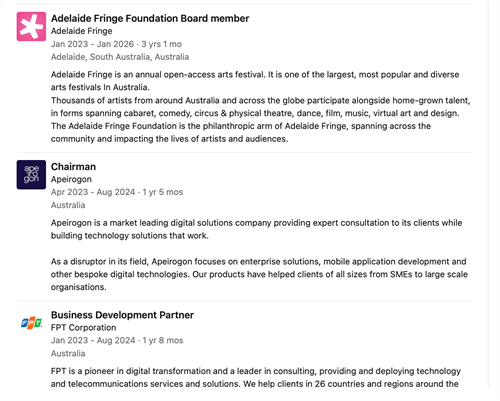 Adelaide Fringe Foundation Board member
Adelaide Fringe
Jan 2023 - Jan 2026 · 3 yrs 1 mo
Adelaide, South Australia, Australia

Adelaide Fringe is an annual open-access arts festival. It is one of the largest, most popular and diverse arts festivals In Australia.
Thousands of artists from around Australia and across the globe participate alongside home-grown talent, in forms spanning cabaret, comedy, circus & physical theatre, dance, film, music, virtual art and design.
The Adelaide Fringe Foundation is the philanthropic arm of Adelaide Fringe, spanning across the community and impacting the lives of artists and audiences.

ape iro gon

Chairman
Apeirogon
Apr 2023 - Aug 2024 · 1 yr 5 mos
Australia

Apeirogon is a market leading digital solutions company providing expert consultation to its clients while building technology solutions that work.

As a disruptor in its field, Apeirogon focuses on enterprise solutions, mobile application development and other bespoke digital technologies. Our products have helped clients of all sizes from SMEs to large scale organisations.

FPT

Business Development Partner
FPT Corporation
Jan 2023 - Aug 2024 · 1 yr 8 mos
Australia

FPT is a pioneer in digital transformation and a leader in consulting, providing and deploying technology and telecommunications services and solutions. We help clients in 26 countries and regions around the